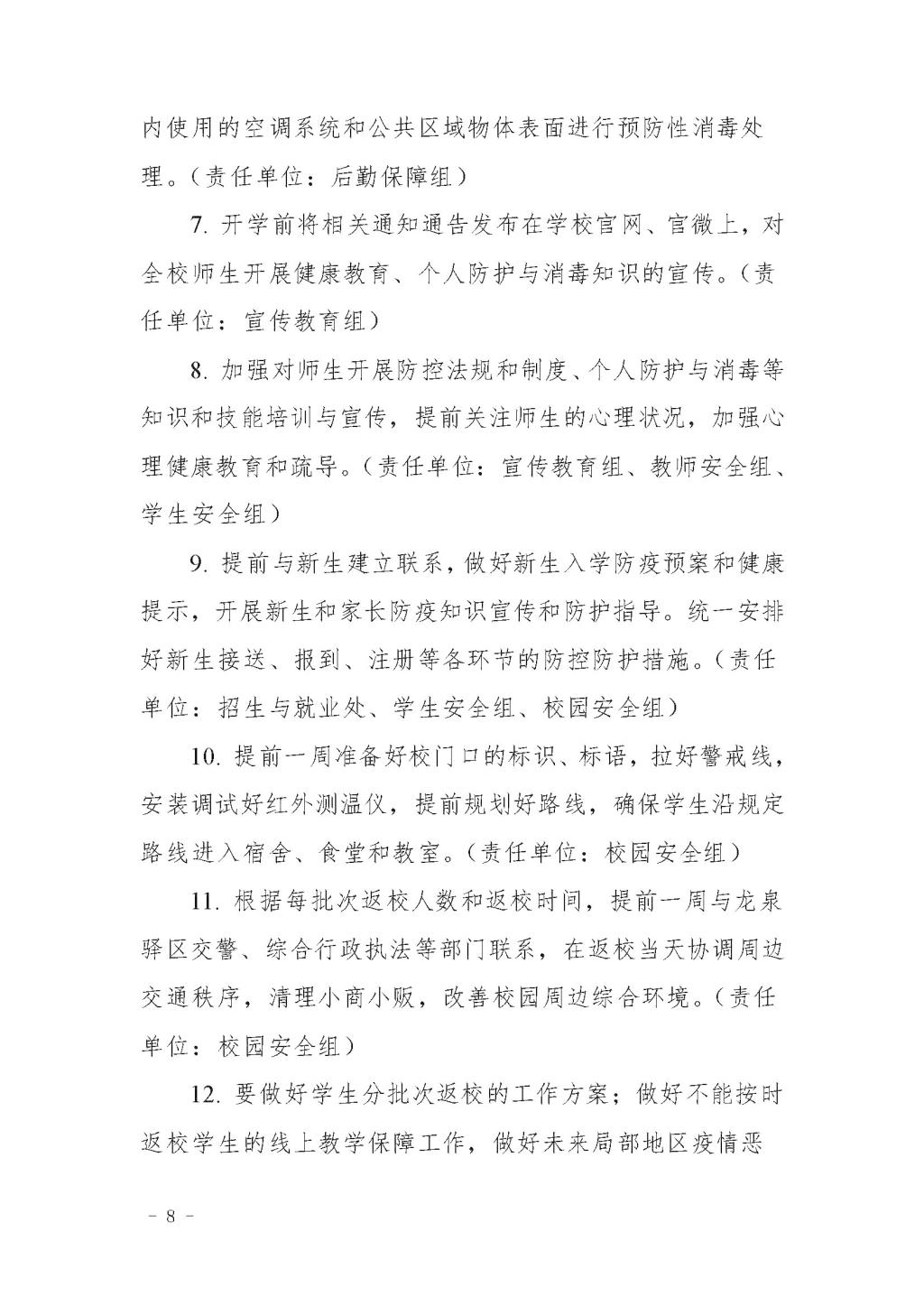 内使用的空调系统和公共区域物体表面进行预防性消毒处理。（责任单位：后勤保障组）

7. 开学前将相关通知通告发布在学校官网、官微上，对全校师生开展健康教育、个人防护与消毒知识的宣传。（责任单位：宣传教育组）

8. 加强对师生开展防控法规和制度、个人防护与消毒等知识和技能培训与宣传，提前关注师生的心理状况，加强心理健康教育和疏导。（责任单位：宣传教育组、教师安全组、学生安全组）

9. 提前与新生建立联系，做好新生入学防疫预案和健康提示，开展新生和家长防疫知识宣传和防护指导。统一安排好新生接送、报到、注册等各环节的防控防护措施。（责任单位：招生与就业处、学生安全组、校园安全组）

10. 提前一周准备好校门口的标识、标语，拉好警戒线，安装调试好红外测温仪，提前规划好路线，确保学生沿规定路线进入宿舍、食堂和教室。（责任单位：校园安全组）

11. 根据每批次返校人数和返校时间，提前一周与龙泉驿区交警、综合行政执法等部门联系，在返校当天协调周边交通秩序，清理小商小贩，改善校园周边综合环境。（责任单位：校园安全组）

12. 要做好学生分批次返校的工作方案；做好不能按时返校学生的线上教学保障工作，做好未来局部地区疫情恶

－ 8 －